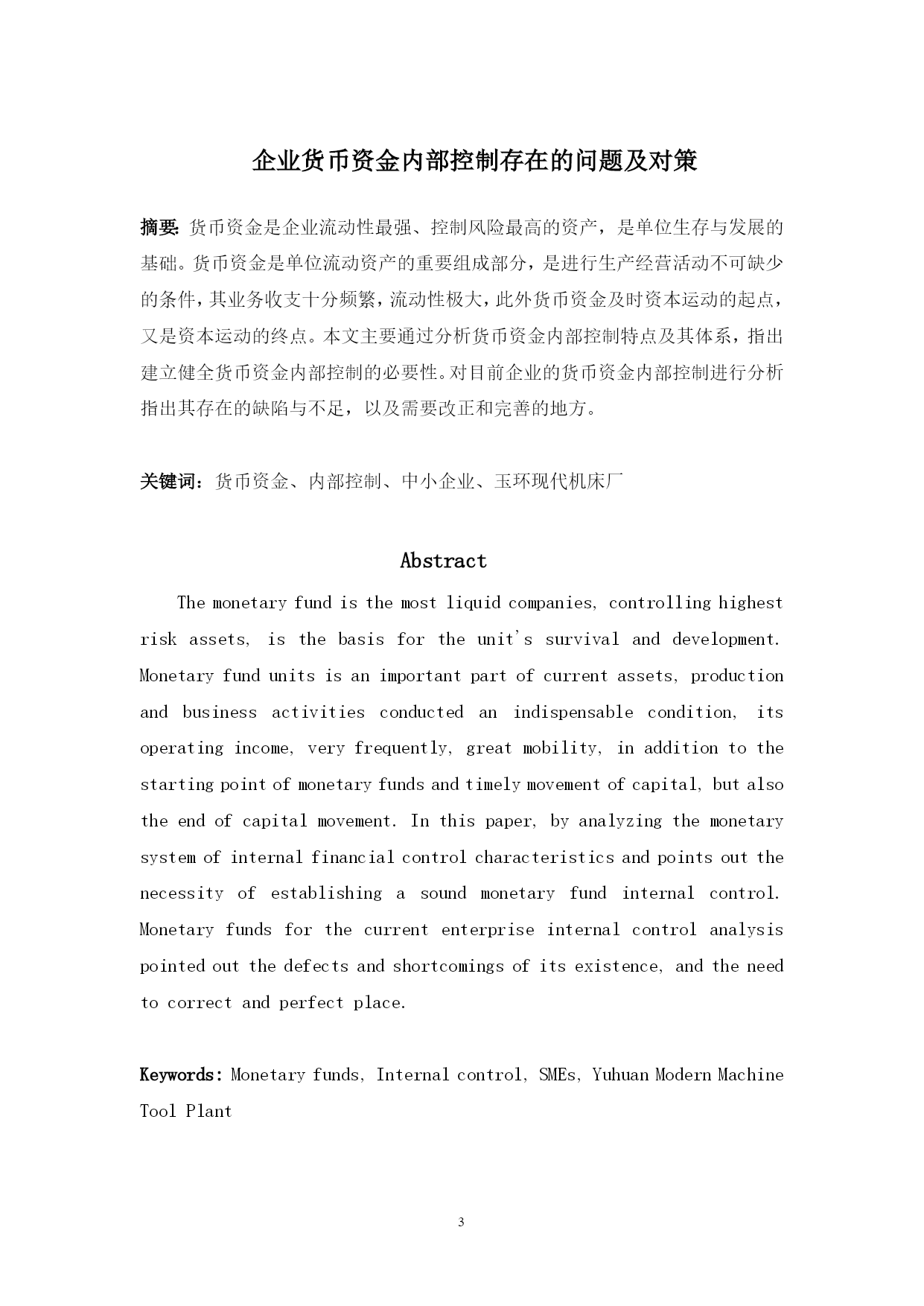 企业货币资金内部控制存在的问题及对策

摘要: 货币资金是企业流动性最强、控制风险最高的资产，是单位生存与发展的基础。货币资金是单位流动资产的重要组成部分，是进行生产经营活动不可缺少的条件，其业务收支十分频繁，流动性极大，此外货币资金及时资本运动的起点，又是资本运动的终点。本文主要通过分析货币资金内部控制特点及其体系，指出建立健全货币资金内部控制的必要性。对目前企业的货币资金内部控制进行分析指出其存在的缺陷与不足，以及需要改正和完善的地方。

关键词：货币资金、内部控制、中小企业、玉环现代机床厂

Abstract

The monetary fund is the most liquid companies, controlling highest risk assets, is the basis for the unit's survival and development. Monetary fund units is an important part of current assets, production and business activities conducted an indispensable condition, its operating income, very frequently, great mobility, in addition to the starting point of monetary funds and timely movement of capital, but also the end of capital movement. In this paper, by analyzing the monetary system of internal financial control characteristics and points out the necessity of establishing a sound monetary fund internal control. Monetary funds for the current enterprise internal control analysis pointed out the defects and shortcomings of its existence, and the need to correct and perfect place.

Keywords: Monetary funds, Internal control, SMEs, Yuhuan Modern Machine Tool Plant

3